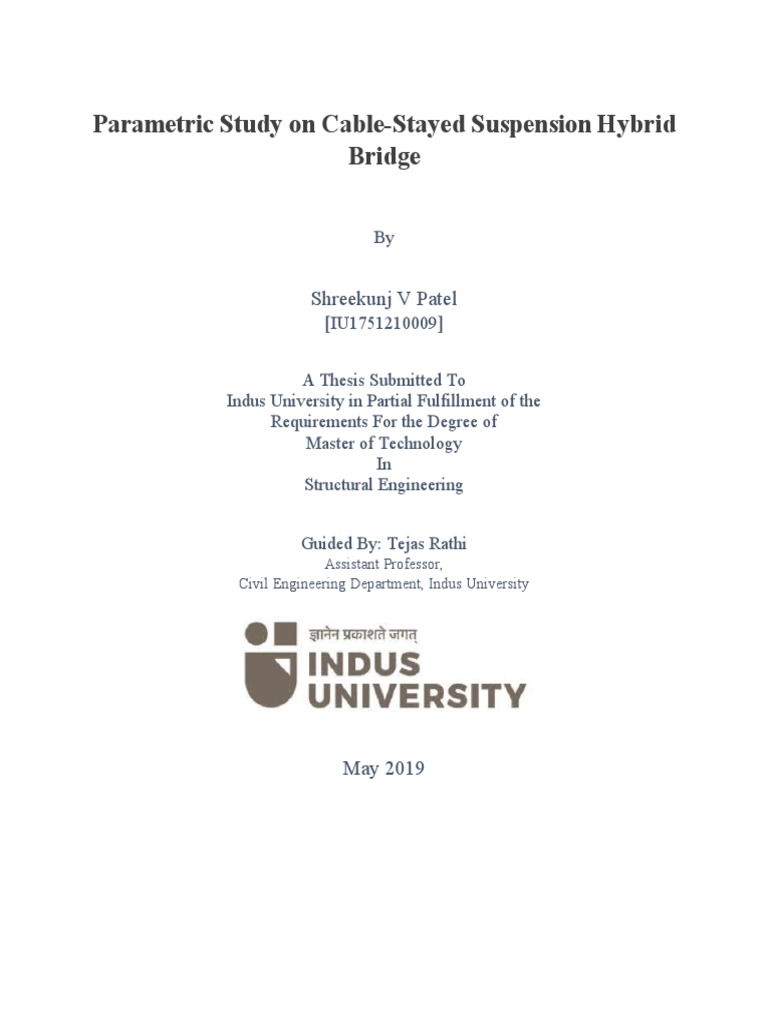 Parametric Study on Cable-Stayed Suspension Hybrid Bridge

By

Shreekunj V Patel
[IU1751210009]

A Thesis Submitted To
Indus University in Partial Fulfillment of the Requirements For the Degree of
Master of Technology
In
Structural Engineering

Guided By: Tejas Rathi
Assistant Professor,
Civil Engineering Department, Indus University

ज्ञानेन प्रकाशते जगत्
INDUS
UNIVERSITY

May 2019